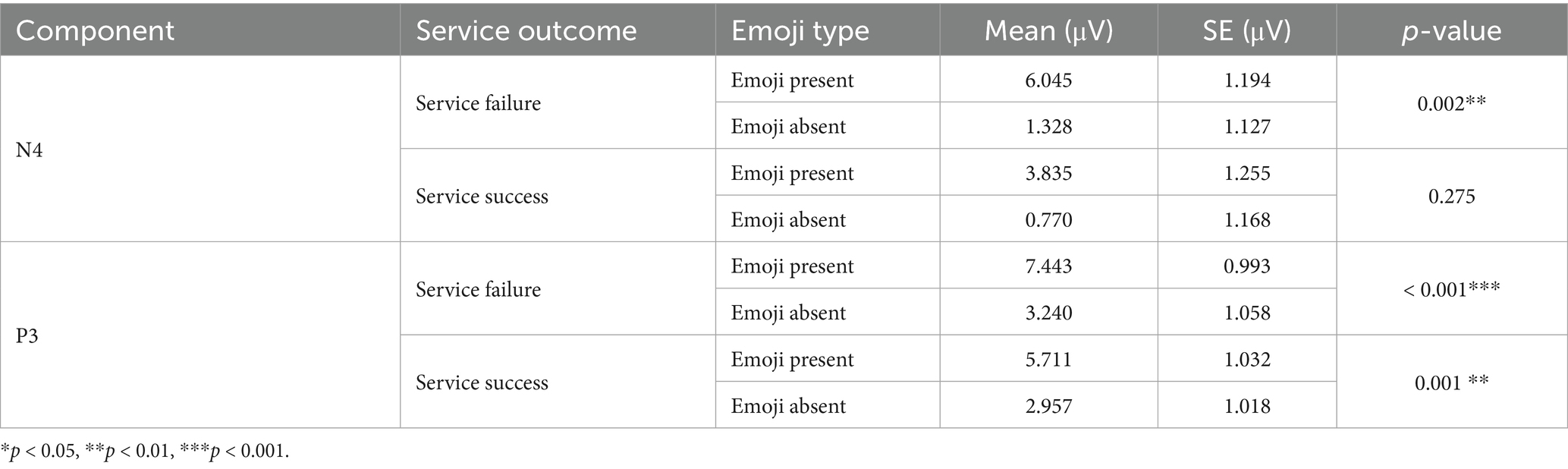 | Component | Service outcome | Emoji type | Mean (μV) | SE (μV) | p-value |
|---|---|---|---|---|---|
| N4 | Service failure | Emoji present | 6.045 | 1.194 | 0.002** |
| | | Emoji absent | 1.328 | 1.127 | |
| | Service success | Emoji present | 3.835 | 1.255 | 0.275 |
| | | Emoji absent | 0.770 | 1.168 | |
| P3 | Service failure | Emoji present | 7.443 | 0.993 | < 0.001*** |
| | | Emoji absent | 3.240 | 1.058 | |
| | Service success | Emoji present | 5.711 | 1.032 | 0.001 ** |
| | | Emoji absent | 2.957 | 1.018 | |

*p < 0.05, **p < 0.01, ***p < 0.001.